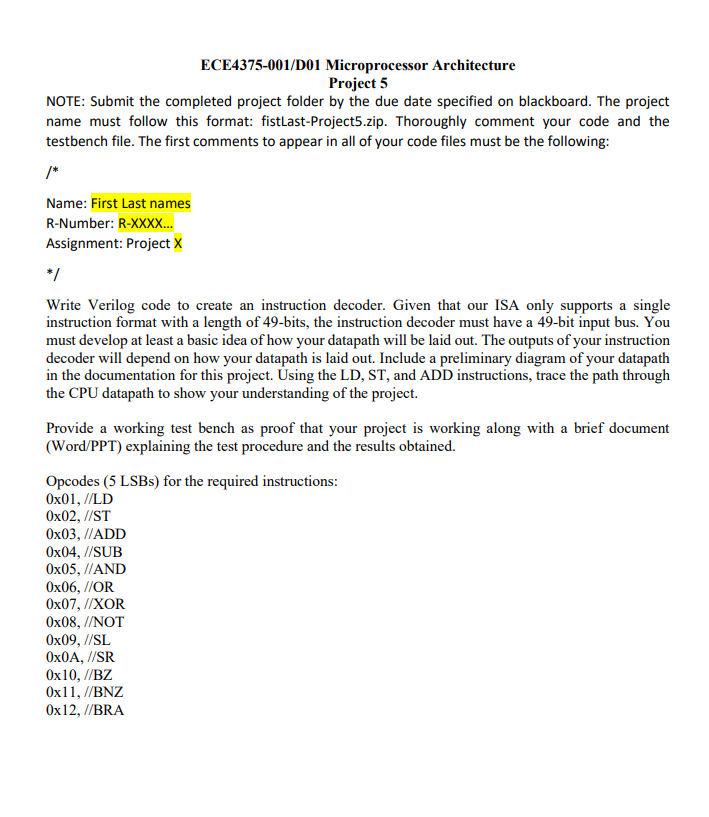 ECE4375-001/D01 Microprocessor Architecture
Project 5

NOTE: Submit the completed project folder by the due date specified on blackboard. The project name must follow this format: fistLast-Project5.zip. Thoroughly comment your code and the testbench file. The first comments to appear in all of your code files must be the following:

/*

Name: First Last names
R-Number: R-XXXX...
Assignment: Project X

*/

Write Verilog code to create an instruction decoder. Given that our ISA only supports a single instruction format with a length of 49-bits, the instruction decoder must have a 49-bit input bus. You must develop at least a basic idea of how your datapath will be laid out. The outputs of your instruction decoder will depend on how your datapath is laid out. Include a preliminary diagram of your datapath in the documentation for this project. Using the LD, ST, and ADD instructions, trace the path through the CPU datapath to show your understanding of the project.

Provide a working test bench as proof that your project is working along with a brief document (Word/PPT) explaining the test procedure and the results obtained.

Opcodes (5 LSBs) for the required instructions:
0x01, //LD
0x02, //ST
0x03, //ADD
0x04, //SUB
0x05, //AND
0x06, //OR
0x07, //XOR
0x08, //NOT
0x09, //SL
0x0A, //SR
0x10, //BZ
0x11, //BNZ
0x12, //BRA